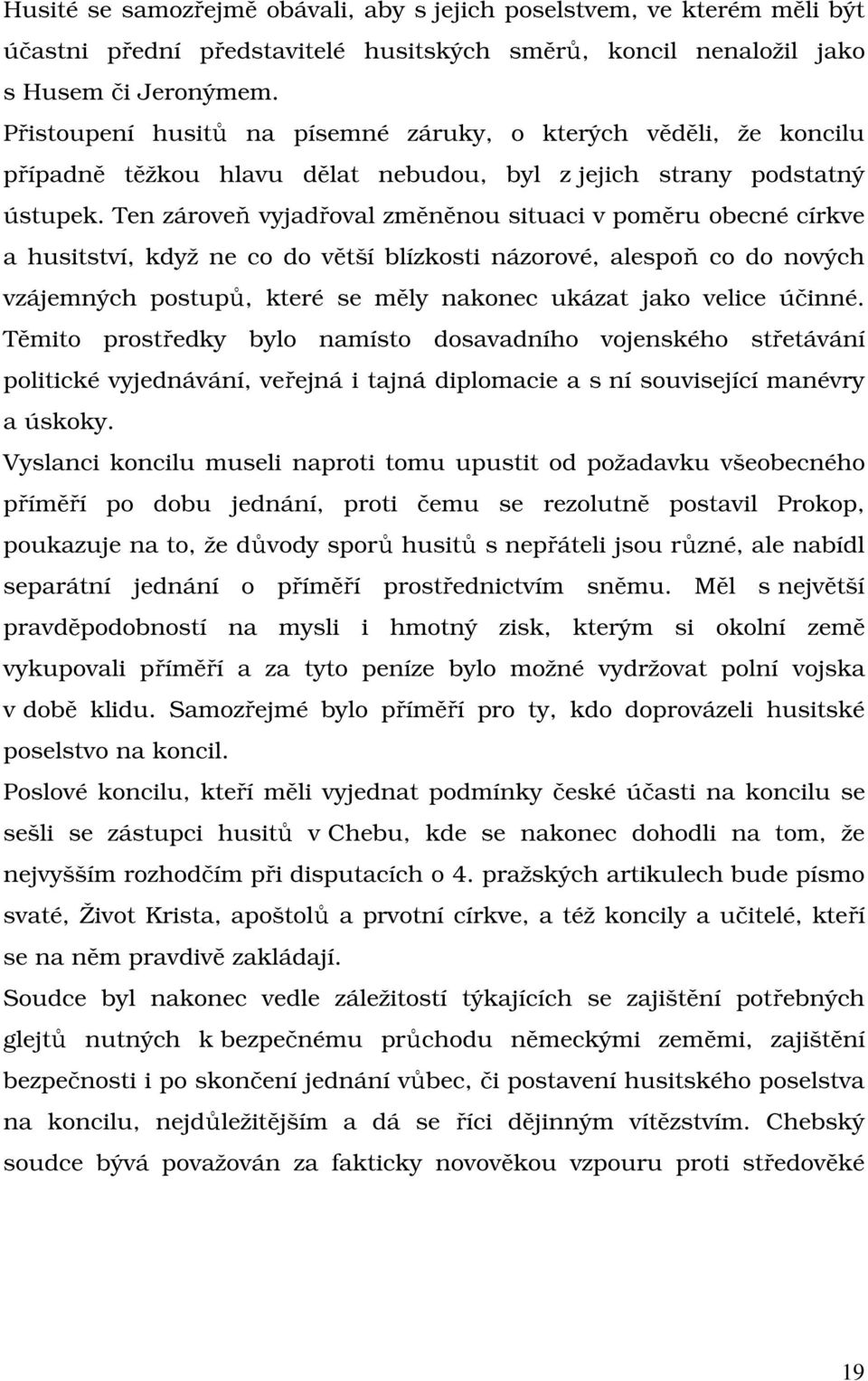 Husité se samozřejmě obávali, aby s jejich poselstvem, ve kterém měli být účastni přední představitelé husitských směrů, koncil nenaložil jako s Husem či Jeronýmem.

Přistoupení husitů na písemné záruky, o kterých věděli, že koncilu případně těžkou hlavu dělat nebudou, byl z jejich strany podstatný ústupek. Ten zároveň vyjadřoval změněnou situaci v poměru obecné církve a husitství, když ne co do větší blízkosti názorové, alespoň co do nových vzájemných postupů, které se měly nakonec ukázat jako velice účinné. Těmito prostředky bylo namísto dosavadního vojenského střetávání politické vyjednávání, veřejná i tajná diplomacie a s ní související manévry a úskoky.

Vyslanci koncilu museli naproti tomu upustit od požadavku všeobecného příměří po dobu jednání, proti čemu se rezolutně postavil Prokop, poukazuje na to, že důvody sporů husitů s nepřáteli jsou různé, ale nabídl separátní jednání o příměří prostřednictvím sněmu. Měl s největší pravděpodobností na mysli i hmotný zisk, kterým si okolní země vykupovali příměří a za tyto peníze bylo možné vydržovat polní vojska v době klidu. Samozřejmé bylo příměří pro ty, kdo doprovázeli husitské poselstvo na koncil.

Poslové koncilu, kteří měli vyjednat podmínky české účasti na koncilu se sešli se zástupci husitů v Chebu, kde se nakonec dohodli na tom, že nejvyšším rozhodčím při disputacích o 4. pražských artikulech bude písmo svaté, Život Krista, apoštolů a prvotní církve, a též koncily a učitelé, kteří se na něm pravdivě zakládají.

Soudce byl nakonec vedle záležitostí týkajících se zajištění potřebných glejtů nutných k bezpečnému průchodu německými zeměmi, zajištění bezpečnosti i po skončení jednání vůbec, či postavení husitského poselstva na koncilu, nejdůležitějším a dá se říci dějinným vítězstvím. Chebský soudce bývá považován za fakticky novověkou vzpouru proti středověké

19